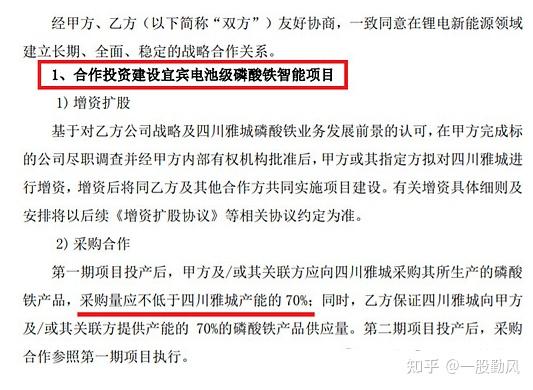 经甲方、乙方（以下简称“双方”）友好协商，一致同意在锂电新能源领域建立长期、全面、稳定的战略合作关系。

1、合作投资建设宜宾电池级磷酸铁智能项目

1）增资扩股

基于对乙方公司战略及四川雅城磷酸铁业务发展前景的认可，在甲方完成标的公司尽职调查并经甲方内部有权机构批准后，甲方或其指定方拟对四川雅城进行增资，增资后将同乙方及其他合作方共同实施项目建设。有关增资具体细则及安排将以后续《增资扩股协议》等相关协议约定为准。

2）采购合作

第一期项目投产后，甲方及/或其关联方应向四川雅城采购其所生产的磷酸铁产品，采购量应不低于四川雅城产能的 70%；同时，乙方保证四川雅城向甲方及/或其关联方提供产能的 70%的磷酸铁产品供应量。第二期项目投产后，采购合作参照第一期项目执行。

知乎 @一股勤风